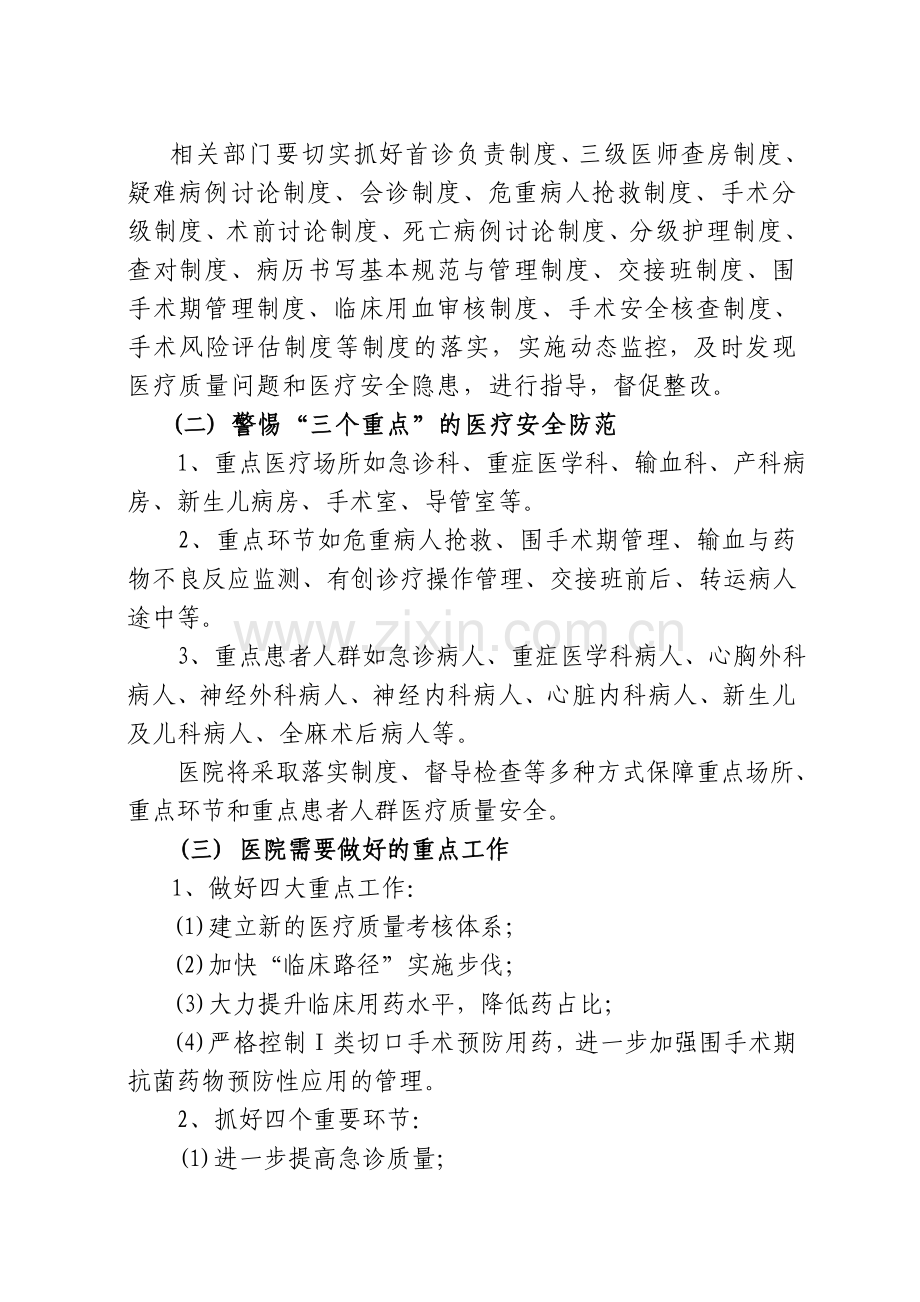 相关部门要切实抓好首诊负责制度、三级医师查房制度、疑难病例讨论制度、会诊制度、危重病人抢救制度、手术分级制度、术前讨论制度、死亡病例讨论制度、分级护理制度、查对制度、病历书写基本规范与管理制度、交接班制度、围手术期管理制度、临床用血审核制度、手术安全核查制度、手术风险评估制度等制度的落实，实施动态监控，及时发现医疗质量问题和医疗安全隐患，进行指导，督促整改。

（二）警惕“三个重点”的医疗安全防范

1、重点医疗场所如急诊科、重症医学科、输血科、产科病房、新生儿病房、手术室、导管室等。

2、重点环节如危重病人抢救、围手术期管理、输血与药物不良反应监测、有创诊疗操作管理、交接班前后、转运病人途中等。

3、重点患者人群如急诊病人、重症医学科病人、心胸外科病人、神经外科病人、神经内科病人、心脏内科病人、新生儿及儿科病人、全麻术后病人等。

医院将采取落实制度、督导检查等多种方式保障重点场所、重点环节和重点患者人群医疗质量安全。

（三）医院需要做好的重点工作

1、做好四大重点工作：

(1)建立新的医疗质量考核体系；

(2)加快“临床路径”实施步伐；

(3)大力提升临床用药水平，降低药占比；

(4)严格控制I类切口手术预防用药，进一步加强围手术期抗菌药物预防性应用的管理。

2、抓好四个重要环节：

(1)进一步提高急诊质量；

www.zixin.com.cn